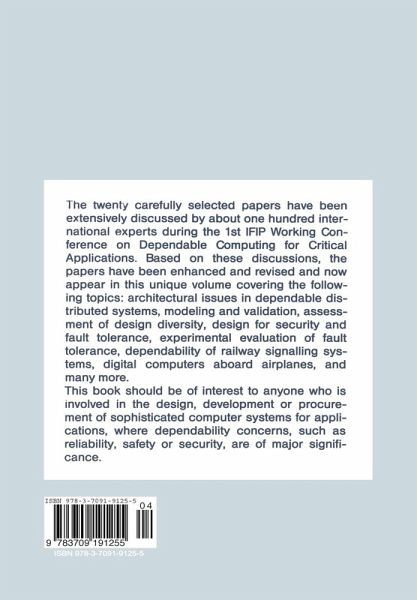 The twenty carefully selected papers have been extensively discussed by about one hundred international experts during the 1st IFIP Working Conference on Dependable Computing for Critical Applications. Based on these discussions, the papers have been enhanced and revised and now appear in this unique volume covering the following topics: architectural issues in dependable distributed systems, modeling and validation, assessment of design diversity, design for security and fault tolerance, experimental evaluation of fault tolerance, dependability of railway signalling systems, digital computers aboard airplanes, and many more.
This book should be of interest to anyone who is involved in the design, development or procurement of sophisticated computer systems for applications, where dependability concerns, such as reliability, safety or security, are of major significance.

ISBN 978-3-7091-9125-5

04

9 783709 191255

ISBN 978-3-7091-9125-5